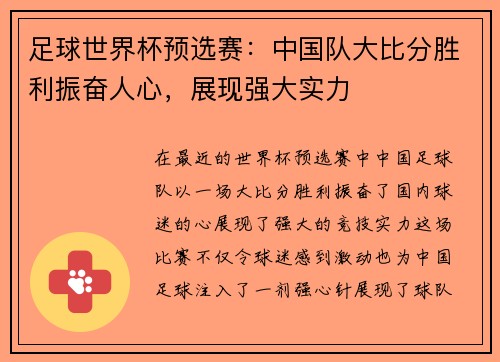 足球世界杯预选赛：中国队大比分胜利振奋人心，展现强大实力

在最近的世界杯预选赛中中国足球队以一场大比分胜利振奋了国内球迷的心展现了强大的竞技实力这场比赛不仅令球迷感到激动也为中国足球注入了一剂强心针展现了球队